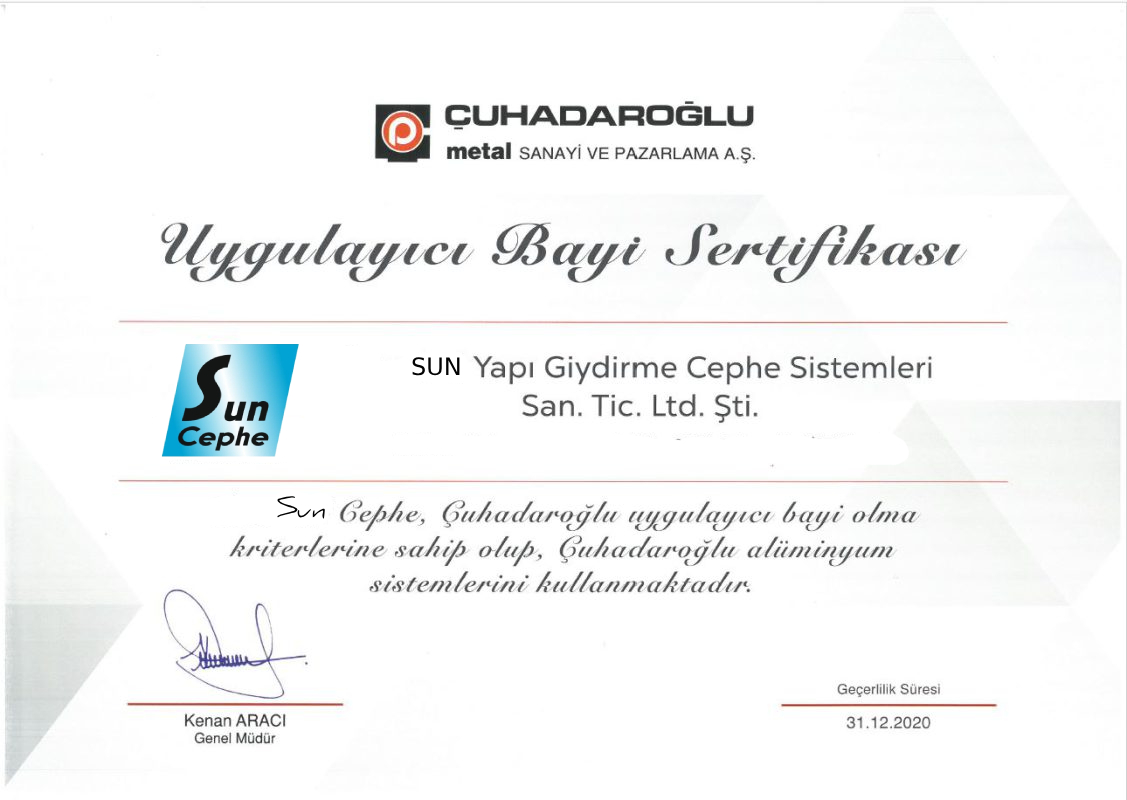 ÇUHADAROĞLU
metal SANAYİ VE PAZARLAMA A.Ş.

Uygulayıcı Bayi Sertifikası

Sun Cephe

SUN Yapı Giydirme Cephe Sistemleri San. Tic. Ltd. Şti.

Sun Cephe, Çuhadaroğlu uygulayıcı bayi olma kriterlerine sahip olup, Çuhadaroğlu alüminyum sistemlerini kullanmaktadır.

Kenan ARACI
Genel Müdür

Geçerlilik Süresi
31.12.2020